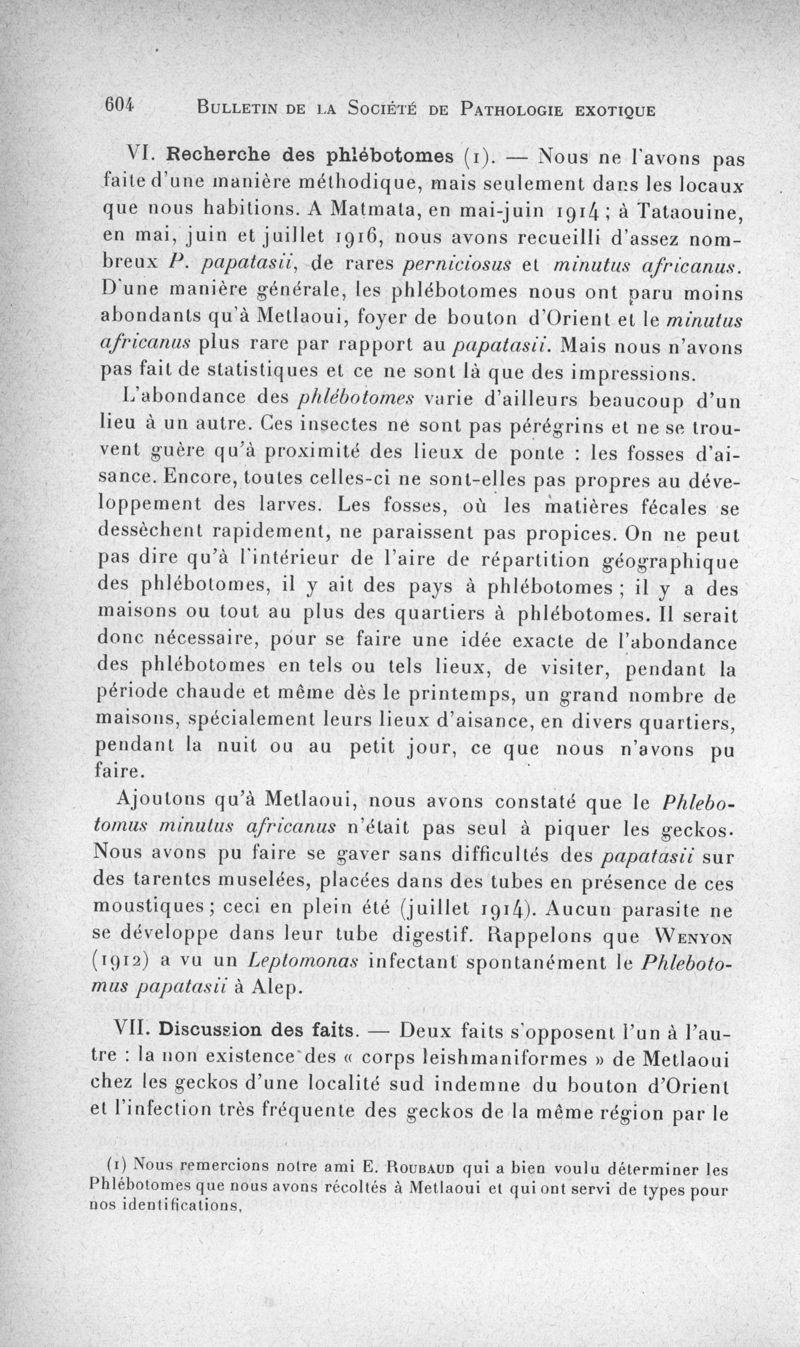 604 BULLETIN DE LA SOCIÉTÉ DE PATHOLOGIE EXOTIQUE

VI. Recherche des phlébotomes (1). — Nous ne l'avons pas faite d'une manière méthodique, mais seulement dans les locaux que nous habitions. A Matmata, en mai-juin 1914 ; à Tataouine, en mai, juin et juillet 1916, nous avons recueilli d'assez nombreux P. papatasii, de rares perniciosus et minutus africanus. D'une manière générale, les phlébotomes nous ont paru moins abondants qu'à Metlaoui, foyer de bouton d'Orient et le minutus africanus plus rare par rapport au papatasii. Mais nous n'avons pas fait de statistiques et ce ne sont là que des impressions.

L'abondance des phlébotomes varie d'ailleurs beaucoup d'un lieu à un autre. Ces insectes ne sont pas pérégrins et ne se trouvent guère qu'à proximité des lieux de ponte : les fosses d'aisance. Encore, toutes celles-ci ne sont-elles pas propres au développement des larves. Les fosses, où les matières fécales se dessèchent rapidement, ne paraissent pas propices. On ne peut pas dire qu'à l'intérieur de l'aire de répartition géographique des phlébotomes, il y ait des pays à phlébotomes ; il y a des maisons ou tout au plus des quartiers à phlébotomes. Il serait donc nécessaire, pour se faire une idée exacte de l'abondance des phlébotomes en tels ou tels lieux, de visiter, pendant la période chaude et même dès le printemps, un grand nombre de maisons, spécialement leurs lieux d'aisance, en divers quartiers, pendant la nuit ou au petit jour, ce que nous n'avons pu faire.

Ajoutons qu'à Metlaoui, nous avons constaté que le Phlebotomus minutus africanus n'était pas seul à piquer les geckos. Nous avons pu faire se gaver sans difficultés des papatasii sur des tarentes muselées, placées dans des tubes en présence de ces moustiques ; ceci en plein été (juillet 1914). Aucun parasite ne se développe dans leur tube digestif. Rappelons que WENYON (1912) a vu un Leptomonas infectant spontanément le Phlebotomus papatasii à Alep.

VII. Discussion des faits. — Deux faits s'opposent l'un à l'autre : la non existence des « corps leishmaniformes » de Metlaoui chez les geckos d'une localité sud indemne du bouton d'Orient et l'infection très fréquente des geckos de la même région par le

(1) Nous remercions notre ami E. ROUBAUD qui a bien voulu déterminer les Phlébotomes que nous avons récoltés à Metlaoui et qui ont servi de types pour nos identifications.